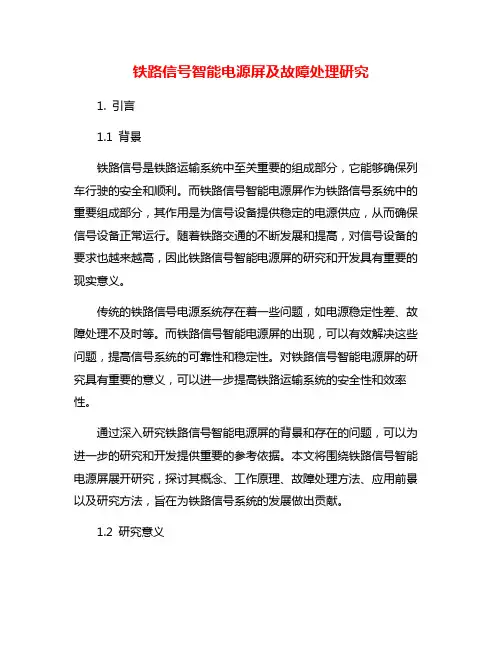 铁路信号智能电源屏及故障处理研究

1. 引言

1.1 背景

铁路信号是铁路运输系统中至关重要的组成部分，它能够确保列车行驶的安全和顺利。而铁路信号智能电源屏作为铁路信号系统中的重要组成部分，其作用是为信号设备提供稳定的电源供应，从而确保信号设备正常运行。随着铁路交通的不断发展和提高，对信号设备的要求也越来越高，因此铁路信号智能电源屏的研究和开发具有重要的现实意义。

传统的铁路信号电源系统存在着一些问题，如电源稳定性差、故障处理不及时等。而铁路信号智能电源屏的出现，可以有效解决这些问题，提高信号系统的可靠性和稳定性。对铁路信号智能电源屏的研究具有重要的意义，可以进一步提高铁路运输系统的安全性和效率性。

通过深入研究铁路信号智能电源屏的背景和存在的问题，可以为进一步的研究和开发提供重要的参考依据。本文将围绕铁路信号智能电源屏展开研究，探讨其概念、工作原理、故障处理方法、应用前景以及研究方法，旨在为铁路信号系统的发展做出贡献。

1.2 研究意义